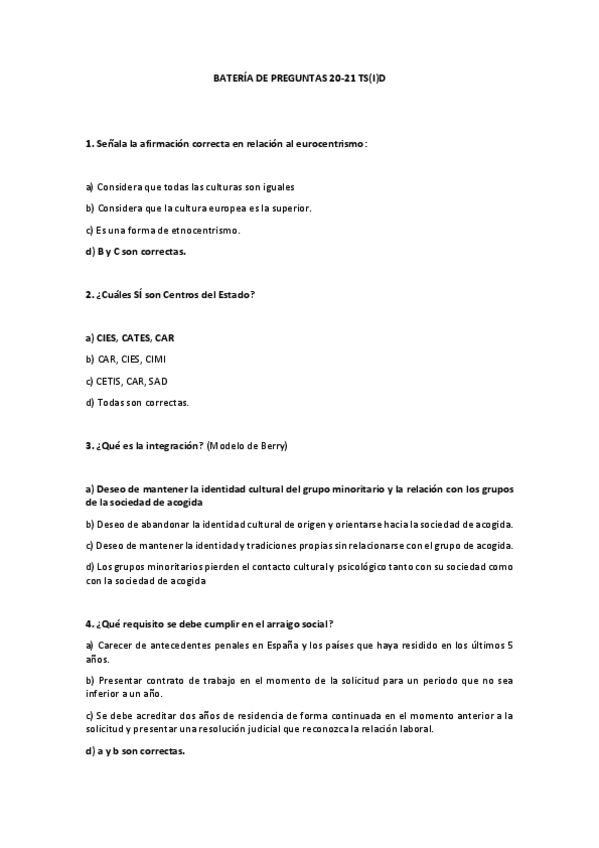 BATERÍA DE PREGUNTAS 20-21 TS(I)D

1. Señala la afirmación correcta en relación al eurocentrismo:

a) Considera que todas las culturas son iguales

b) Considera que la cultura europea es la superior.

c) Es una forma de etnocentrismo.

d) B y C son correctas.

2. ¿Cuáles SÍ son Centros del Estado?

a) CIES, CATES, CAR

b) CAR, CIES, CIMI

c) CETIS, CAR, SAD

d) Todas son correctas.

3. ¿Qué es la integración? (Modelo de Berry)

a) Deseo de mantener la identidad cultural del grupo minoritario y la relación con los grupos de la sociedad de acogida

b) Deseo de abandonar la identidad cultural de origen y orientarse hacia la sociedad de acogida.

c) Deseo de mantener la identidad y tradiciones propias sin relacionarse con el grupo de acogida.

d) Los grupos minoritarios pierden el contacto cultural y psicológico tanto con su sociedad como con la sociedad de acogida

4. ¿Qué requisito se debe cumplir en el arraigo social?

a) Carecer de antecedentes penales en España y los países que haya residido en los últimos 5 años.

b) Presentar contrato de trabajo en el momento de la solicitud para un periodo que no sea inferior a un año.

c) Se debe acreditar dos años de residencia de forma continuada en el momento anterior a la solicitud y presentar una resolución judicial que reconozca la relación laboral.

d) a y b son correctas.